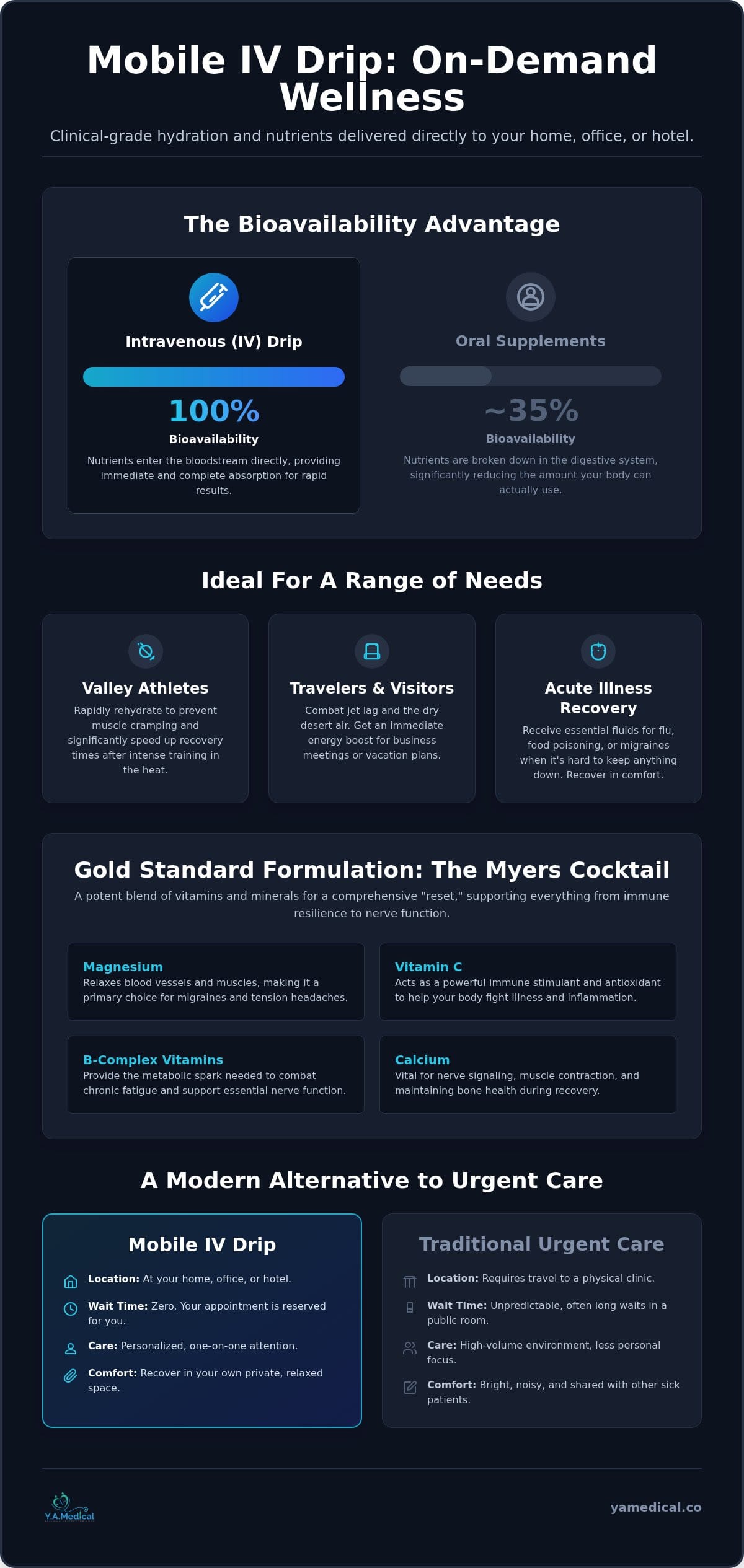 Mobile IV Drip: On-Demand Wellness

Clinical-grade hydration and nutrients delivered directly to your home, office, or hotel.

The Bioavailability Advantage

Intravenous (IV) Drip

100%

Bioavailability

Nutrients enter the bloodstream directly, providing immediate and complete absorption for rapid results.

Oral Supplements

~35%

Bioavailability

Nutrients are broken down in the digestive system, significantly reducing the amount your body can actually use.

Ideal For A Range of Needs

Valley Athletes

Rapidly rehydrate to prevent muscle cramping and significantly speed up recovery times after intense training in the heat.

Travelers & Visitors

Combat jet lag and the dry desert air. Get an immediate energy boost for business meetings or vacation plans.

Acute Illness Recovery

Receive essential fluids for flu, food poisoning, or migraines when it's hard to keep anything down. Recover in comfort.

Gold Standard Formulation: The Myers Cocktail

A potent blend of vitamins and minerals for a comprehensive "reset," supporting everything from immune resilience to nerve function.

Magnesium
Relaxes blood vessels and muscles, making it a primary choice for migraines and tension headaches.

Vitamin C
Acts as a powerful immune stimulant and antioxidant to help your body fight illness and inflammation.

B-Complex Vitamins
Provide the metabolic spark needed to combat chronic fatigue and support essential nerve function.

Calcium
Vital for nerve signaling, muscle contraction, and maintaining bone health during recovery.

A Modern Alternative to Urgent Care

Mobile IV Drip

Location: At your home, office, or hotel.

Wait Time: Zero. Your appointment is reserved for you.

Care: Personalized, one-on-one attention.

Comfort: Recover in your own private, relaxed space.

Traditional Urgent Care

Location: Requires travel to a physical clinic.

Wait Time: Unpredictable, often long waits in a public room.

Care: High-volume environment, less personal focus.

Comfort: Bright, noisy, and shared with other sick patients.

Y.A.Medical

yamedical.co